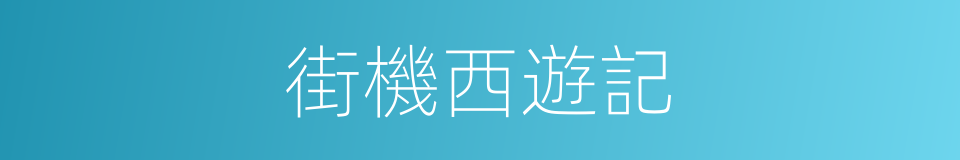 街機西遊記